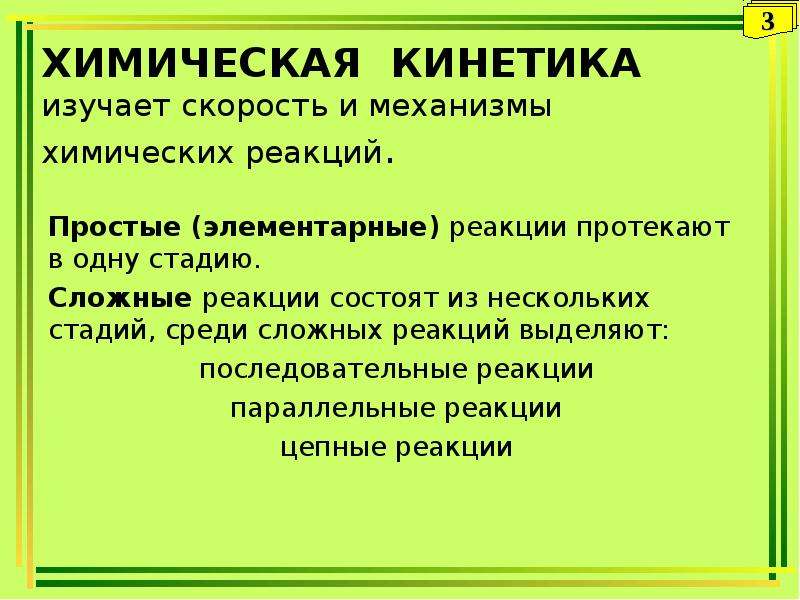 3

ХИМИЧЕСКАЯ КИНЕТИКА изучает скорость и механизмы химических реакций.

Простые (элементарные) реакции протекают в одну стадию.

Сложные реакции состоят из нескольких стадий, среди сложных реакций выделяют:

последовательные реакции

параллельные реакции

цепные реакции